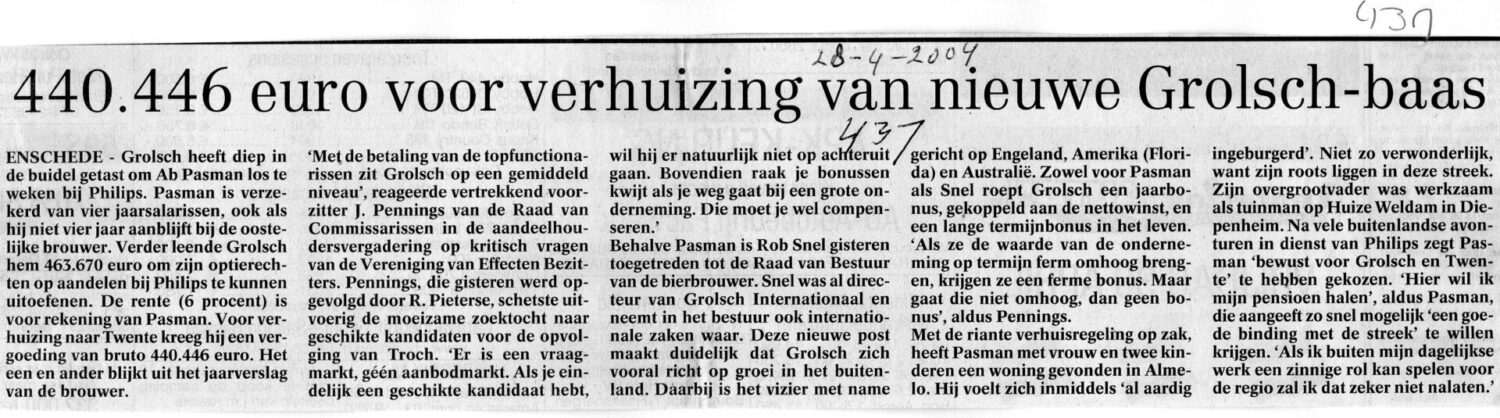 437

28-4-2004

440.446 euro voor verhuizing van nieuwe Grolsch-baas

437

ENSCHEDE - Grolsch heeft diep in de buidel getast om Ab Pasman los te weken bij Philips. Pasman is verzekerd van vier jaarsalarissen, ook als hij niet vier jaar aanblijft bij de oostelijke brouwer. Verder leende Grolsch hem 463.670 euro om zijn optierechten op aandelen bij Philips te kunnen uitoefenen. De rente (6 procent) is voor rekening van Pasman. Voor verhuizing naar Twente kreeg hij een vergoeding van bruto 440.446 euro. Het een en ander blijkt uit het jaarverslag van de brouwer.

'Met de betaling van de topfunctionarissen zit Grolsch op een gemiddeld niveau', reageerde vertrekkend voorzitter J. Pennings van de Raad van Commissarissen in de aandeelhoudersvergadering op kritisch vragen van de Vereniging van Effecten Bezitters. Pennings, die gisteren werd opgevolgd door R. Pieterse, schetste uitvoerig de moeizame zoektocht naar geschikte kandidaten voor de opvolging van Troch. 'Er is een vraagmarkt, géén aanbodmarkt. Als je eindelijk een geschikte kandidaat hebt, wil hij er natuurlijk niet op achteruit gaan. Bovendien raak je bonussen kwijt als je weg gaat bij een grote onderneming. Die moet je wel compenseren.'

Behalve Pasman is Rob Snel gisteren toegetreden tot de Raad van Bestuur van de bierbrouwer. Snel was al directeur van Grolsch Internationaal en neemt in het bestuur ook internationale zaken waar. Deze nieuwe post maakt duidelijk dat Grolsch zich vooral richt op groei in het buitenland. Daarbij is het vizier met name gericht op Engeland, Amerika (Florida) en Australië. Zowel voor Pasman als Snel roept Grolsch een jaarbonus, gekoppeld aan de nettowinst, en een lange termijnbonus in het leven. 'Als ze de waarde van de onderneming op termijn ferm omhoog brengen, krijgen ze een ferme bonus. Maar gaat die niet omhoog, dan geen bonus', aldus Pennings.

Met de riante verhuisregeling op zak, heeft Pasman met vrouw en twee kinderen een woning gevonden in Almelo. Hij voelt zich inmiddels 'al aardig ingeburgerd'. Niet zo verwonderlijk, want zijn roots liggen in deze streek. Zijn overgrootvader was werkzaam als tuinman op Huize Weldam in Diepenheim. Na vele buitenlandse avonturen in dienst van Philips zegt Pasman 'bewust voor Grolsch en Twente' te hebben gekozen. 'Hier wil ik mijn pensioen halen', aldus Pasman, die aangeeft zo snel mogelijk 'een goede binding met de streek' te willen krijgen. 'Als ik buiten mijn dagelijkse werk een zinnige rol kan spelen voor de regio zal ik dat zeker niet nalaten.'